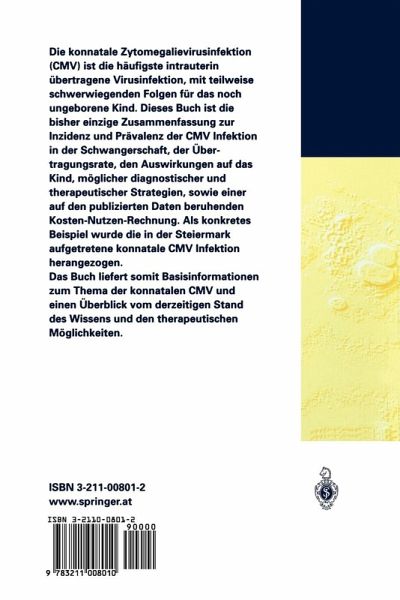 Die konnatale Zytomegalievirusinfektion (CMV) ist die häufigste intrauterin übertragene Virusinfektion, mit teilweise schwerwiegenden Folgen für das noch ungeborene Kind. Dieses Buch ist die bisher einzige Zusammenfassung zur Inzidenz und Prävalenz der CMV Infektion in der Schwangerschaft, der Übertragungsrate, den Auswirkungen auf das Kind, möglicher diagnostischer und therapeutischer Strategien, sowie einer auf den publizierten Daten beruhenden Kosten-Nutzen-Rechnung. Als konkretes Beispiel wurde die in der Steiermark aufgetretene konnatale CMV Infektion herangezogen.
Das Buch liefert somit Basisinformationen zum Thema der konnatalen CMV und einen Überblick vom derzeitigen Stand des Wissens und den therapeutischen Möglichkeiten.

ISBN 3-211-00801-2
www.springer.at

ISBN 3-2110-0801-2
90000
9 783211 008010